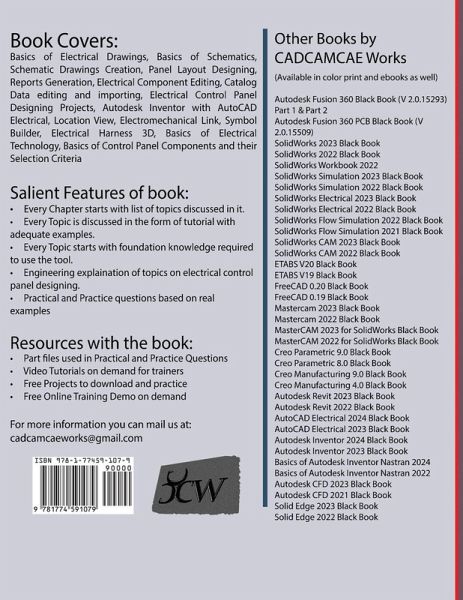 Book Covers:
Basics of Electrical Drawings, Basics of Schematics, Schematic Drawings Creation, Panel Layout Designing, Reports Generation, Electrical Component Editing, Catalog Data editing and importing, Electrical Control Panel Designing Projects, Autodesk Inventor with AutoCAD Electrical, Location View, Electromechanical Link, Symbol Builder, Electrical Harness 3D, Basics of Electrical Technology, Basics of Control Panel Components and their Selection Criteria

Salient Features of book:
• Every Chapter starts with list of topics discussed in it.
• Every Topic is discussed in the form of tutorial with adequate examples.
• Every Topic starts with foundation knowledge required to use the tool.
• Engineering explaination of topics on electrical control panel designing.
• Practical and Practice questions based on real examples

Resources with the book:
• Part files used in Practical and Practice Questions
• Video Tutorials on demand for trainers
• Free Projects to download and practice
• Free Online Training Demo on demand

For more information you can mail us at:
cadcamcaeworks@gmail.com

ISBN 978-1-77459-107-9
90000
9 781774 591079

CW

Other Books by CADCAMCAE Works
(Available in color print and ebooks as well)

Autodesk Fusion 360 Black Book (V 2.0.15293) Part 1 & Part 2
Autodesk Fusion 360 PCB Black Book (V 2.0.15509)
SolidWorks 2023 Black Book
SolidWorks 2022 Black Book
SolidWorks Workbook 2022
SolidWorks Simulation 2023 Black Book
SolidWorks Simulation 2022 Black Book
SolidWorks Electrical 2023 Black Book
SolidWorks Electrical 2022 Black Book
SolidWorks Flow Simulation 2022 Black Book
SolidWorks Flow Simulation 2021 Black Book
SolidWorks CAM 2023 Black Book
SolidWorks CAM 2022 Black Book
ETABS V20 Black Book
ETABS V19 Black Book
FreeCAD 0.20 Black Book
FreeCAD 0.19 Black Book
Mastercam 2023 Black Book
Mastercam 2022 Black Book
MasterCAM 2023 for SolidWorks Black Book
MasterCAM 2022 for SolidWorks Black Book
Creo Parametric 9.0 Black Book
Creo Parametric 8.0 Black Book
Creo Manufacturing 9.0 Black Book
Creo Manufacturing 4.0 Black Book
Autodesk Revit 2023 Black Book
Autodesk Revit 2022 Black Book
AutoCAD Electrical 2024 Black Book
AutoCAD Electrical 2023 Black Book
Autodesk Inventor 2024 Black Book
Autodesk Inventor 2023 Black Book
Basics of Autodesk Inventor Nastran 2024
Basics of Autodesk Inventor Nastran 2022
Autodesk CFD 2023 Black Book
Autodesk CFD 2021 Black Book
Solid Edge 2023 Black Book
Solid Edge 2022 Black Book